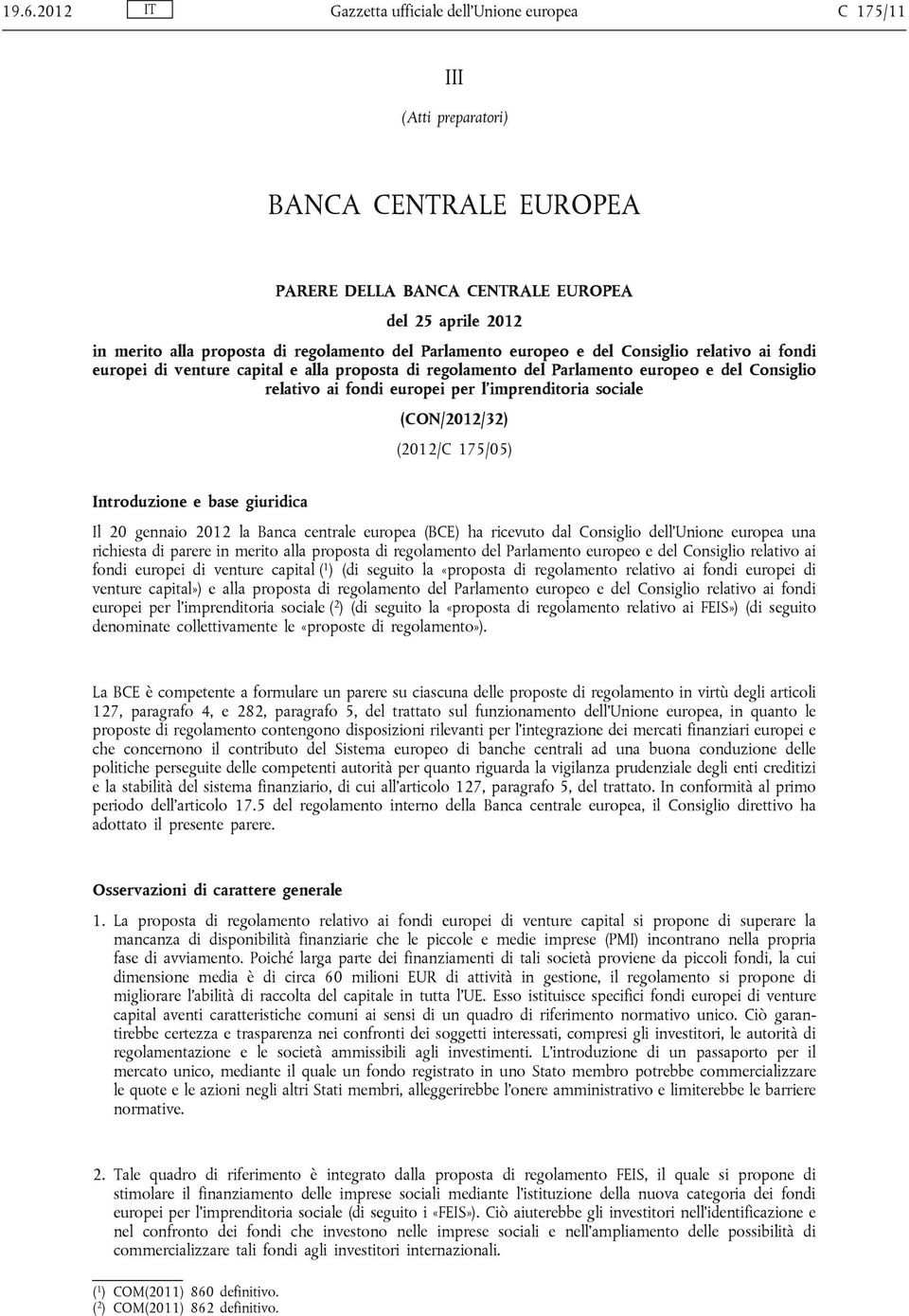 19.6.2012 IT Gazzetta ufficiale dell'Unione europea C 175/11

III

(Atti preparatori)

BANCA CENTRALE EUROPEA

PARERE DELLA BANCA CENTRALE EUROPEA

del 25 aprile 2012

in merito alla proposta di regolamento del Parlamento europeo e del Consiglio relativo ai fondi europei di venture capital e alla proposta di regolamento del Parlamento europeo e del Consiglio relativo ai fondi europei per l'imprenditoria sociale

(CON/2012/32)

(2012/C 175/05)

Introduzione e base giuridica

Il 20 gennaio 2012 la Banca centrale europea (BCE) ha ricevuto dal Consiglio dell'Unione europea una richiesta di parere in merito alla proposta di regolamento del Parlamento europeo e del Consiglio relativo ai fondi europei di venture capital ($^1$) (di seguito la «proposta di regolamento relativo ai fondi europei di venture capital») e alla proposta di regolamento del Parlamento europeo e del Consiglio relativo ai fondi europei per l'imprenditoria sociale ($^2$) (di seguito la «proposta di regolamento relativo ai FEIS») (di seguito denominate collettivamente le «proposte di regolamento»).

La BCE è competente a formulare un parere su ciascuna delle proposte di regolamento in virtù degli articoli 127, paragrafo 4, e 282, paragrafo 5, del trattato sul funzionamento dell'Unione europea, in quanto le proposte di regolamento contengono disposizioni rilevanti per l'integrazione dei mercati finanziari europei e che concernono il contributo del Sistema europeo di banche centrali ad una buona conduzione delle politiche perseguite delle competenti autorità per quanto riguarda la vigilanza prudenziale degli enti creditizi e la stabilità del sistema finanziario, di cui all'articolo 127, paragrafo 5, del trattato. In conformità al primo periodo dell'articolo 17.5 del regolamento interno della Banca centrale europea, il Consiglio direttivo ha adottato il presente parere.

Osservazioni di carattere generale

1. La proposta di regolamento relativo ai fondi europei di venture capital si propone di superare la mancanza di disponibilità finanziarie che le piccole e medie imprese (PMI) incontrano nella propria fase di avviamento. Poiché larga parte dei finanziamenti di tali società proviene da piccoli fondi, la cui dimensione media è di circa 60 milioni EUR di attività in gestione, il regolamento si propone di migliorare l'abilità di raccolta del capitale in tutta l'UE. Esso istituisce specifici fondi europei di venture capital aventi caratteristiche comuni ai sensi di un quadro di riferimento normativo unico. Ciò garantirebbe certezza e trasparenza nei confronti dei soggetti interessati, compresi gli investitori, le autorità di regolamentazione e le società ammissibili agli investimenti. L'introduzione di un passaporto per il mercato unico, mediante il quale un fondo registrato in uno Stato membro potrebbe commercializzare le quote e le azioni negli altri Stati membri, alleggerirebbe l'onere amministrativo e limiterebbe le barriere normative.

2. Tale quadro di riferimento è integrato dalla proposta di regolamento FEIS, il quale si propone di stimolare il finanziamento delle imprese sociali mediante l'istituzione della nuova categoria dei fondi europei per l'imprenditoria sociale (di seguito i «FEIS»). Ciò aiuterebbe gli investitori nell'identificazione e nel confronto dei fondi che investono nelle imprese sociali e nell'ampliamento delle possibilità di commercializzare tali fondi agli investitori internazionali.

($^1$) COM(2011) 860 definitivo.
($^2$) COM(2011) 862 definitivo.